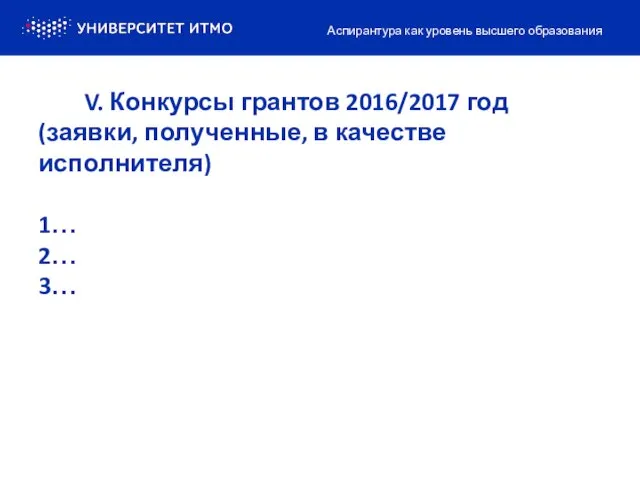 УНИВЕРСИТЕТ ИТМО

Аспирантура как уровень высшего образования

V. Конкурсы грантов 2016/2017 год (заявки, полученные, в качестве исполнителя)

1…
2…
3…